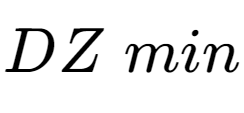 $DZ\ min$